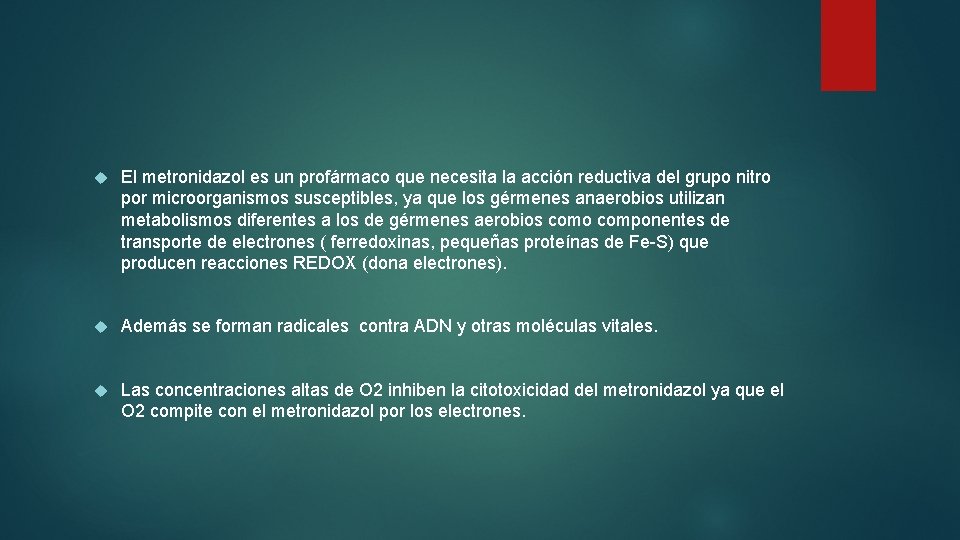 • El metronidazol es un profármaco que necesita la acción reductiva del grupo nitro por microorganismos susceptibles, ya que los gérmenes anaerobios utilizan metabolismos diferentes a los de gérmenes aerobios como componentes de transporte de electrones ( ferredoxinas, pequeñas proteínas de Fe-S) que producen reacciones REDOX (dona electrones).

• Además se forman radicales contra ADN y otras moléculas vitales.

• Las concentraciones altas de O2 inhiben la citotoxicidad del metronidazol ya que el O2 compite con el metronidazol por los electrones.